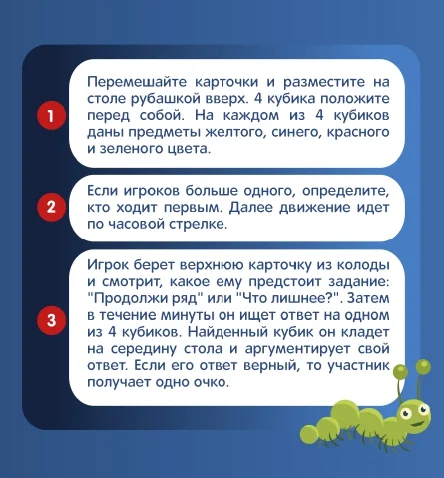 1

Перемешайте карточки и разместите на столе рубашкой вверх. 4 кубика положите перед собой. На каждом из 4 кубиков даны предметы желтого, синего, красного и зеленого цвета.

2

Если игроков больше одного, определите, кто ходит первым. Далее движение идет по часовой стрелке.

3

Игрок берет верхнюю карточку из колоды и смотрит, какое ему предстоит задание: "Продолжи ряд" или "Что лишнее?". Затем в течение минуты он ищет ответ на одном из 4 кубиков. Найденный кубик он кладет на середину стола и аргументирует свой ответ. Если его ответ верный, то участник получает одно очко.